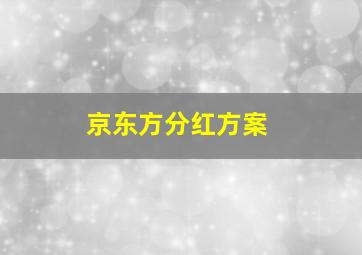 京东方分红方案